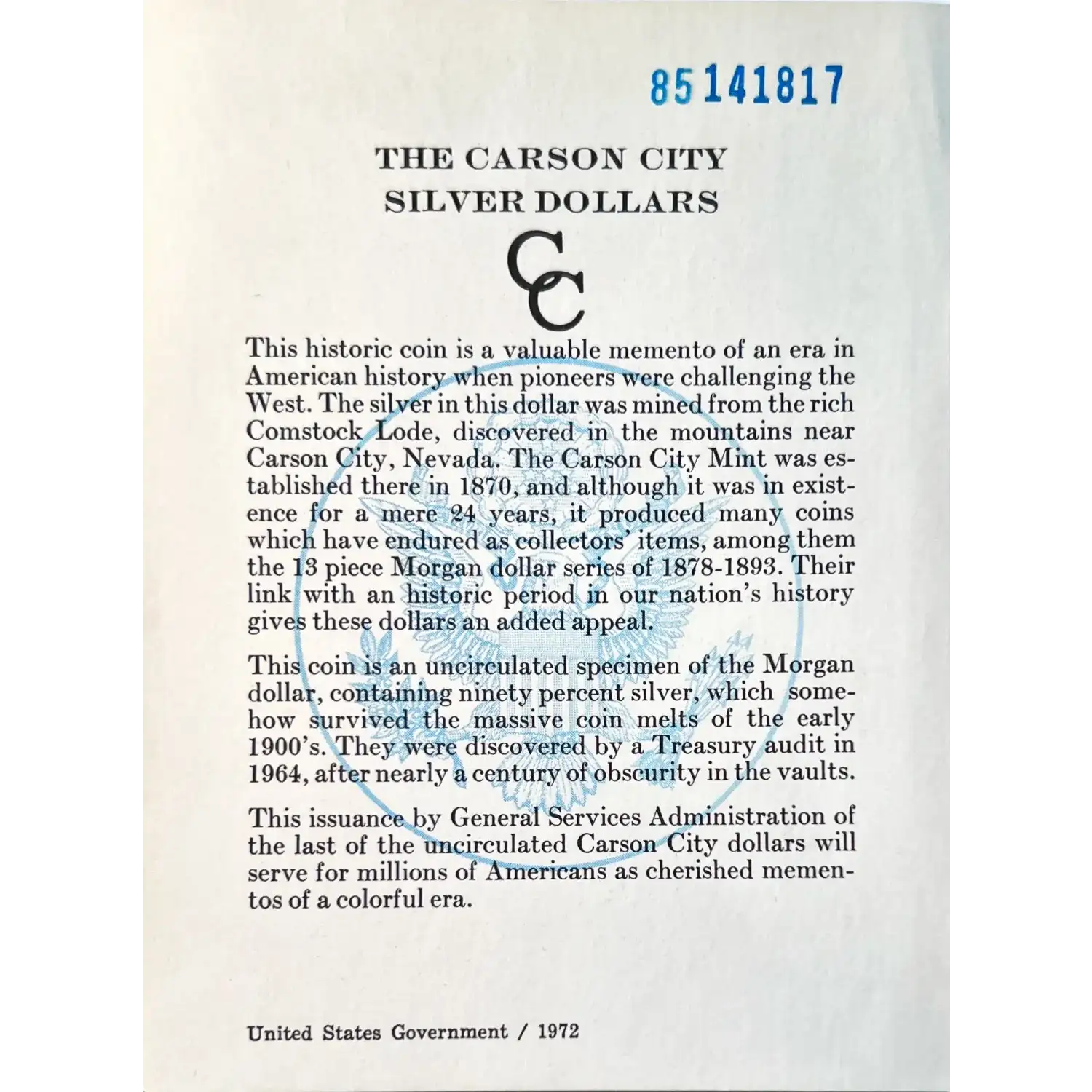 85141817

THE CARSON CITY
SILVER DOLLARS

CC

This historic coin is a valuable memento of an era in American history when pioneers were challenging the West. The silver in this dollar was mined from the rich Comstock Lode, discovered in the mountains near Carson City, Nevada. The Carson City Mint was established there in 1870, and although it was in existence for a mere 24 years, it produced many coins which have endured as collectors' items, among them the 13 piece Morgan dollar series of 1878-1893. Their link with an historic period in our nation's history gives these dollars an added appeal.

This coin is an uncirculated specimen of the Morgan dollar, containing ninety percent silver, which somehow survived the massive coin melts of the early 1900's. They were discovered by a Treasury audit in 1964, after nearly a century of obscurity in the vaults.

This issuance by General Services Administration of the last of the uncirculated Carson City dollars will serve for millions of Americans as cherished mementos of a colorful era.

United States Government / 1972